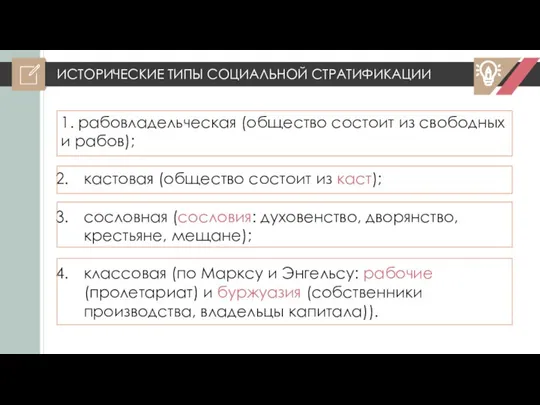 ИСТОРИЧЕСКИЕ ТИПЫ СОЦИАЛЬНОЙ СТРАТИФИКАЦИИ

1. рабовладельческая (общество состоит из свободных и рабов);

2. кастовая (общество состоит из каст);

3. сословная (сословия: духовенство, дворянство, крестьяне, мещане);

4. классовая (по Марксу и Энгельсу: рабочие (пролетариат) и буржуазия (собственники производства, владельцы капитала)).